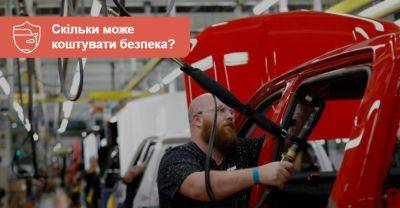 Скільки може коштувати безпека?